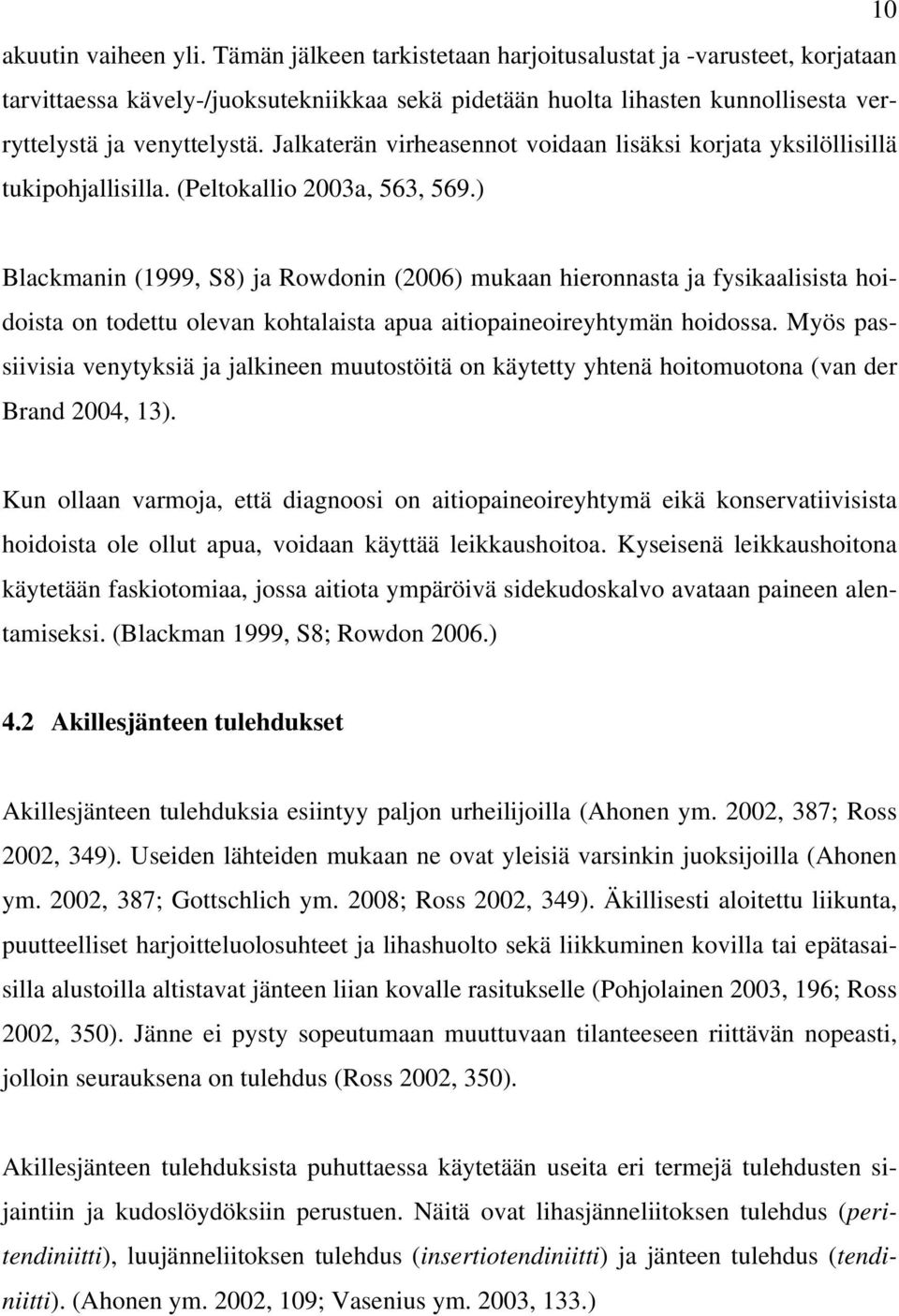 10

akuutin vaiheen yli. Tämän jälkeen tarkistetaan harjoitusalustat ja -varusteet, korjataan tarvittaessa kävely-/juoksutekniikkaa sekä pidetään huolta lihasten kunnollisesta verryttelystä ja venyttelystä. Jalkaterän virheasennot voidaan lisäksi korjata yksilöllisillä tukipohjallisilla. (Peltokallio 2003a, 563, 569.)

Blackmanin (1999, S8) ja Rowdonin (2006) mukaan hieronnasta ja fysikaalisista hoidoista on todettu olevan kohtalaista apua aitiopaineoireyhtymän hoidossa. Myös passiivisia venytyksiä ja jalkineen muutostöitä on käytetty yhtenä hoitomuotona (van der Brand 2004, 13).

Kun ollaan varmoja, että diagnoosi on aitiopaineoireyhtymä eikä konservatiivisista hoidoista ole ollut apua, voidaan käyttää leikkaushoitoa. Kyseisenä leikkaushoitona käytetään faskiotomiaa, jossa aitiota ympäröivä sidekudoskalvo avataan paineen alentamiseksi. (Blackman 1999, S8; Rowdon 2006.)

4.2 Akillesjänteen tulehdukset

Akillesjänteen tulehduksia esiintyy paljon urheilijoilla (Ahonen ym. 2002, 387; Ross 2002, 349). Useiden lähteiden mukaan ne ovat yleisiä varsinkin juoksijoilla (Ahonen ym. 2002, 387; Gottschlich ym. 2008; Ross 2002, 349). Äkillisesti aloitettu liikunta, puutteelliset harjoitteluolosuhteet ja lihashuolto sekä liikkuminen kovilla tai epätasaisilla alustoilla altistavat jänteen liian kovalle rasitukselle (Pohjolainen 2003, 196; Ross 2002, 350). Jänne ei pysty sopeutumaan muuttuvaan tilanteeseen riittävän nopeasti, jolloin seurauksena on tulehdus (Ross 2002, 350).

Akillesjänteen tulehduksista puhuttaessa käytetään useita eri termejä tulehdusten sijaintiin ja kudoslöydöksiin perustuen. Näitä ovat lihasjänneliitoksen tulehdus (peritendiniitti), luujänneliitoksen tulehdus (insertiotendiniitti) ja jänteen tulehdus (tendiniitti). (Ahonen ym. 2002, 109; Vasenius ym. 2003, 133.)